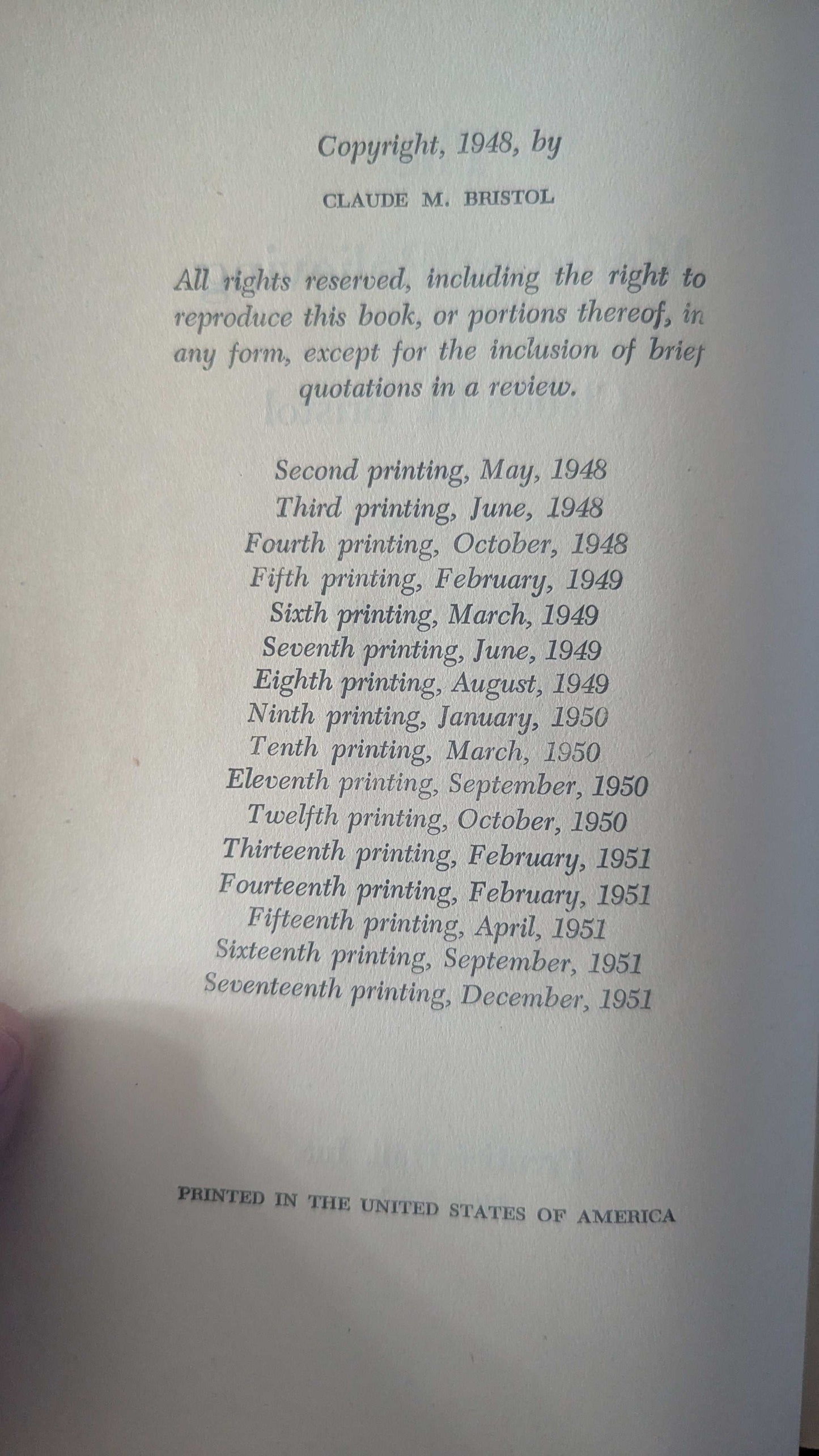 Copyright, 1948, by
CLAUDE M. BRISTOL

All rights reserved, including the right to reproduce this book, or portions thereof, in any form, except for the inclusion of brief quotations in a review.

Second printing, May, 1948
Third printing, June, 1948
Fourth printing, October, 1948
Fifth printing, February, 1949
Sixth printing, March, 1949
Seventh printing, June, 1949
Eighth printing, August, 1949
Ninth printing, January, 1950
Tenth printing, March, 1950
Eleventh printing, September, 1950
Twelfth printing, October, 1950
Thirteenth printing, February, 1951
Fourteenth printing, February, 1951
Fifteenth printing, April, 1951
Sixteenth printing, September, 1951
Seventeenth printing, December, 1951

PRINTED IN THE UNITED STATES OF AMERICA